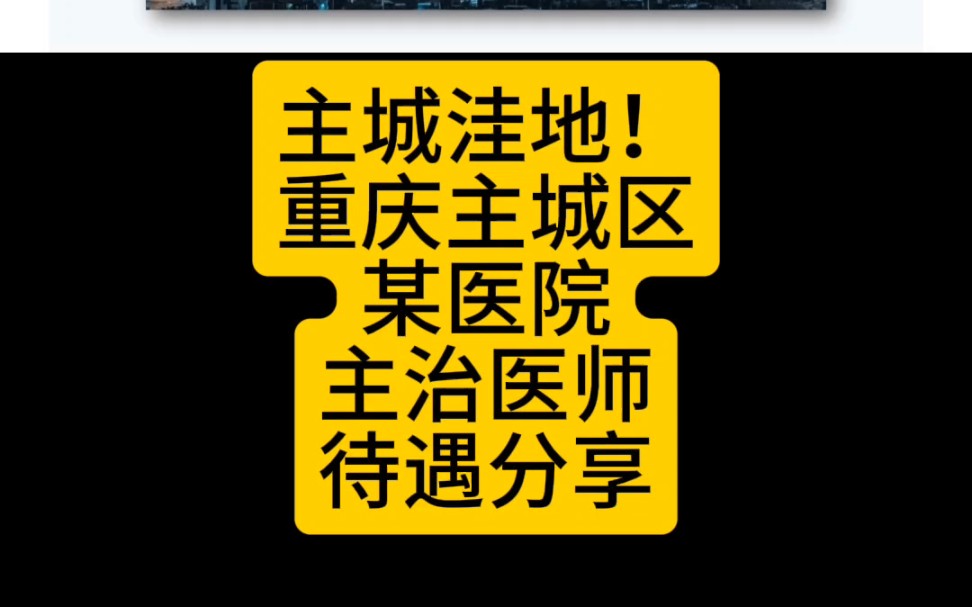 主城洼地！
重庆主城区
某医院
主治医师
待遇分享